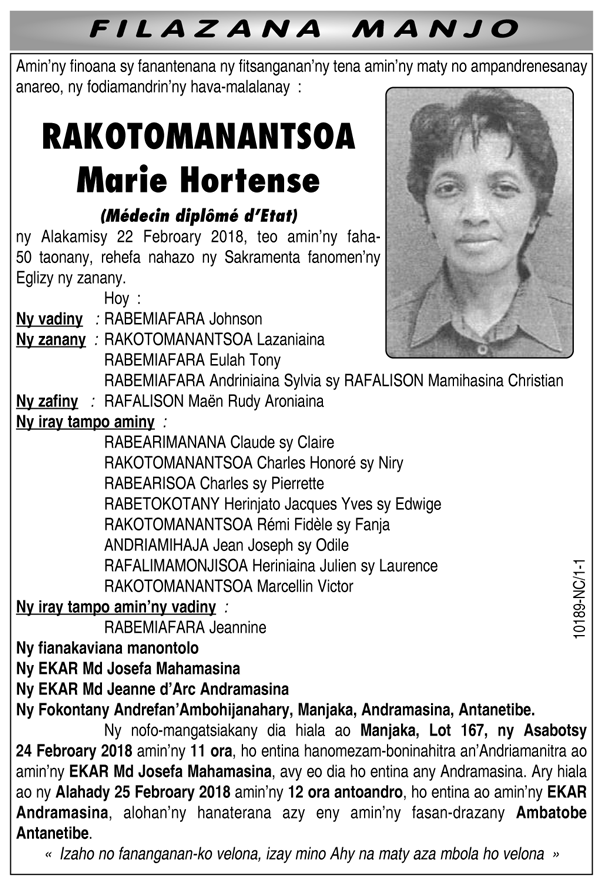 FILAZANA MANJO

Amin'ny finoana sy fanantenana ny fitsanganan'ny tena amin'ny maty no ampandrenesanay anareo, ny fodiamandrin'ny hava-malalanay :

RAKOTOMANANTSOA
Marie Hortense
(Médecin diplômé d'Etat)

ny Alakamisy 22 Febroary 2018, teo amin'ny faha-50 taonany, rehefa nahazo ny Sakramenta fanomen'ny Eglizy ny zanany.

Hoy :
Ny vadiny : RABEMIAFARA Johnson
Ny zanany : RAKOTOMANANTSOA Lazaniaina
RABEMIAFARA Eulah Tony
RABEMIAFARA Andriniaina Sylvia sy RAFALISON Mamihasina Christian
Ny zafiny : RAFALISON Maën Rudy Aroniaina
Ny iray tampo aminy :
RABEARIMANANA Claude sy Claire
RAKOTOMANANTSOA Charles Honoré sy Niry
RABEARISOA Charles sy Pierrette
RABETOKOTANY Herinjato Jacques Yves sy Edwige
RAKOTOMANANTSOA Rémi Fidèle sy Fanja
ANDRIAMIHAJA Jean Joseph sy Odile
RAFALIMAMONJISOA Heriniaina Julien sy Laurence
RAKOTOMANANTSOA Marcellin Victor
Ny iray tampo amin'ny vadiny :
RABEMIAFARA Jeannine
Ny fianakaviana manontolo
Ny EKAR Md Josefa Mahamasina
Ny EKAR Md Jeanne d'Arc Andramasina
Ny Fokontany Andrefan'Ambohijanahary, Manjaka, Andramasina, Antanetibe.

Ny nofo-mangatsiakany dia hiala ao Manjaka, Lot 167, ny Asabotsy 24 Febroary 2018 amin'ny 11 ora, ho entina hanomezam-boninahitra an'Andriamanitra ao amin'ny EKAR Md Josefa Mahamasina, avy eo dia ho entina any Andramasina. Ary hiala ao ny Alahady 25 Febroary 2018 amin'ny 12 ora antoandro, ho entina ao amin'ny EKAR Andramasina, alohan'ny hanaterana azy eny amin'ny fasan-drazany Ambatobe Antanetibe.

« Izaho no fananganan-ko velona, izay mino Ahy na maty aza mbola ho velona »

10189-NC/1-1